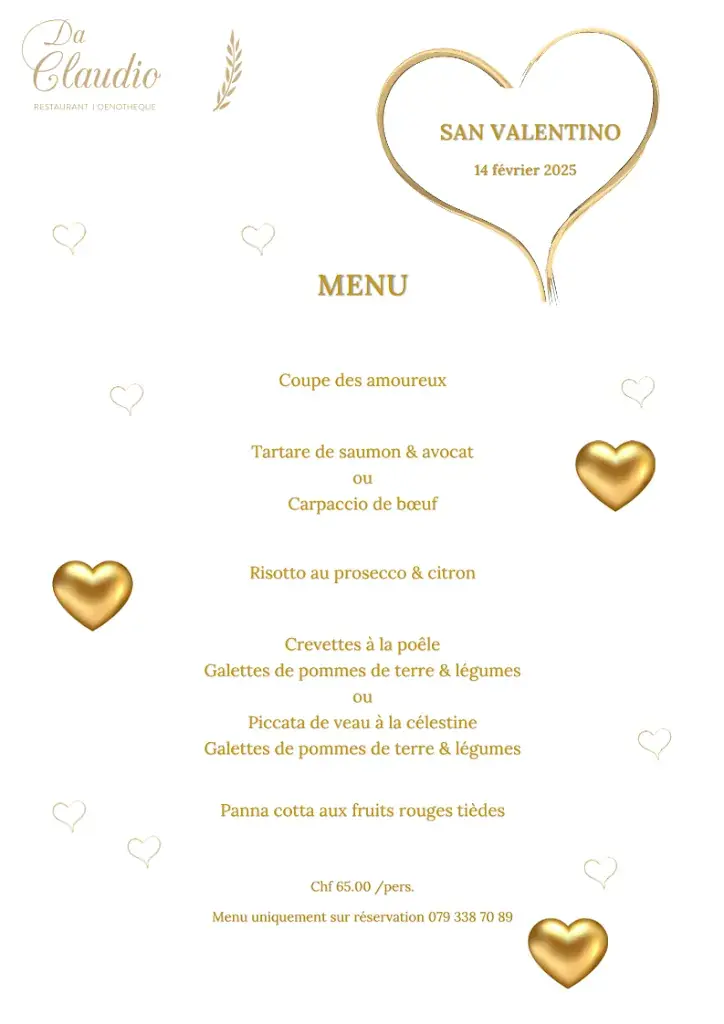 Da Claudio
RESTAURANT | OENOTHEQUE

SAN VALENTINO
14 février 2025

MENU

Coupe des amoureux

Tartare de saumon & avocat
ou
Carpaccio de bœuf

Risotto au prosecco & citron

Crevettes à la poêle
Galettes de pommes de terre & légumes
ou
Piccata de veau à la célestine
Galettes de pommes de terre & légumes

Panna cotta aux fruits rouges tièdes

Chf 65.00 /pers.

Menu uniquement sur réservation 079 338 70 89